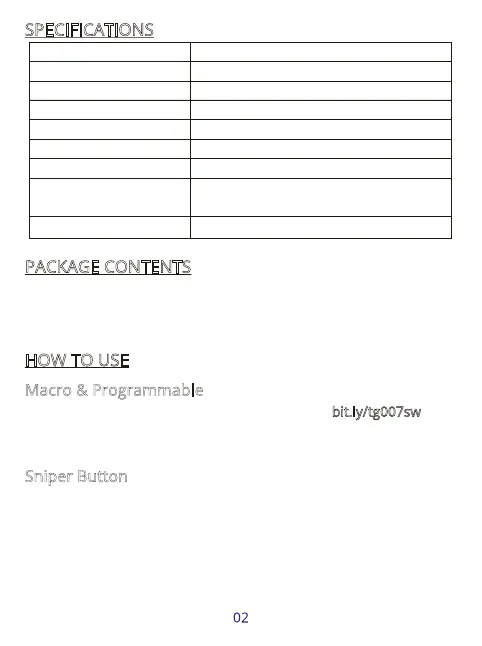 SPECIFICATIONS

PACKAGE CONTENTS

HOW TO USE

Macro & Programmable

bit.ly/tg007sw

Sniper Button

02